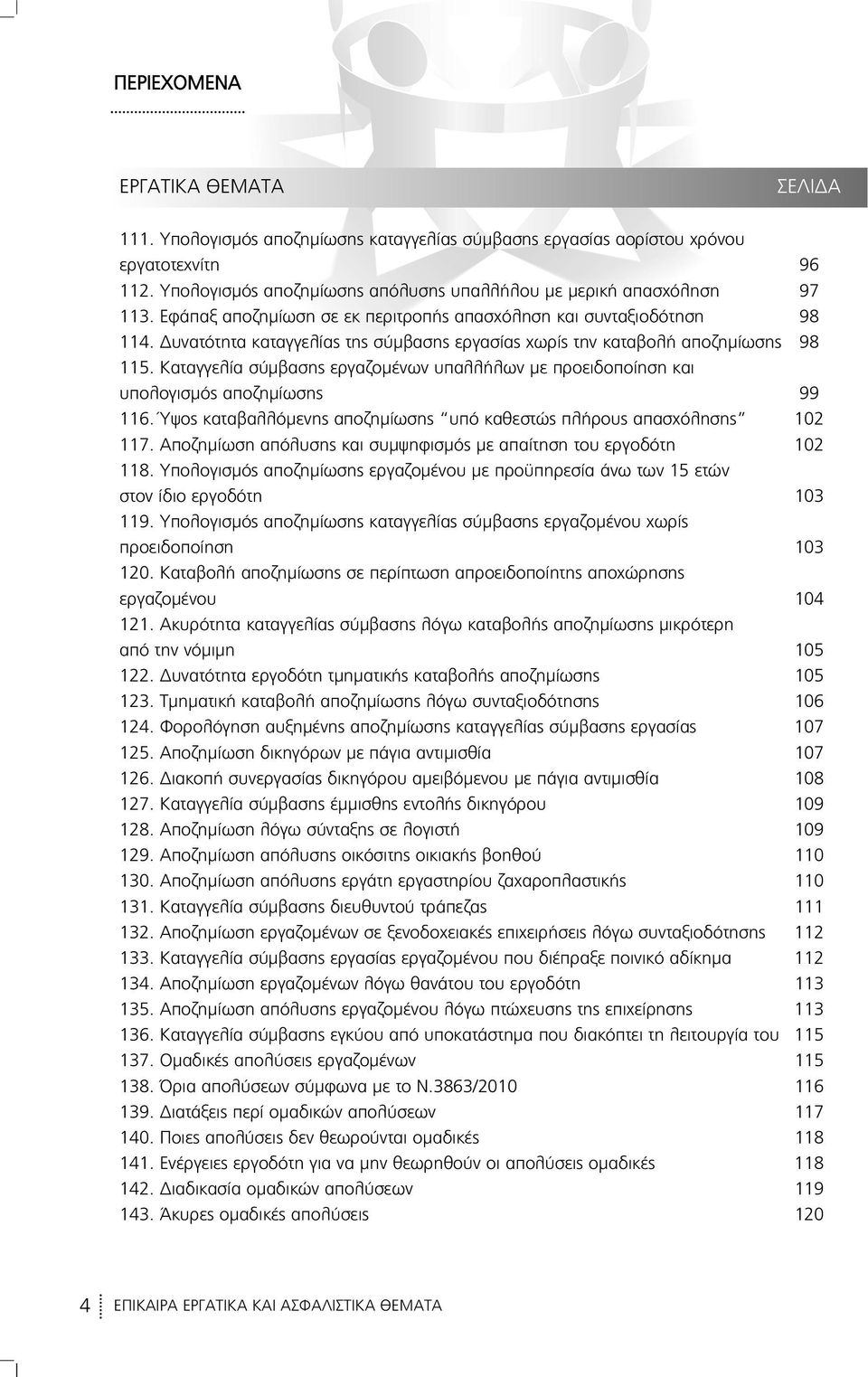 ΠΕΡΙΕΧΟΜΕΝΑ

ΕΡΓΑΤΙΚΑ ΘΕΜΑΤΑ ΣΕΛΙΔΑ

111. Υπολογισμός αποζημίωσης καταγγελίας σύμβασης εργασίας αορίστου χρόνου εργατοτεχνίτη 96
112. Υπολογισμός αποζημίωσης απόλυσης υπαλλήλου με μερική απασχόληση 97
113. Εφάπαξ αποζημίωση σε εκ περιτροπής απασχόληση και συνταξιοδότηση 98
114. Δυνατότητα καταγγελίας της σύμβασης εργασίας χωρίς την καταβολή αποζημίωσης 98
115. Καταγγελία σύμβασης εργαζομένων υπαλλήλων με προειδοποίηση και υπολογισμός αποζημίωσης 99
116. Ύψος καταβαλλόμενης αποζημίωσης "υπό καθεστώς πλήρους απασχόλησης" 102
117. Αποζημίωση απόλυσης και συμψηφισμός με απαίτηση του εργοδότη 102
118. Υπολογισμός αποζημίωσης εργαζομένου με προϋπηρεσία άνω των 15 ετών στον ίδιο εργοδότη 103
119. Υπολογισμός αποζημίωσης καταγγελίας σύμβασης εργαζομένου χωρίς προειδοποίηση 103
120. Καταβολή αποζημίωσης σε περίπτωση απροειδοποίητης αποχώρησης εργαζομένου 104
121. Ακυρότητα καταγγελίας σύμβασης λόγω καταβολής αποζημίωσης μικρότερη από την νόμιμη 105
122. Δυνατότητα εργοδότη τμηματικής καταβολής αποζημίωσης 105
123. Τμηματική καταβολή αποζημίωσης λόγω συνταξιοδότησης 106
124. Φορολόγηση αυξημένης αποζημίωσης καταγγελίας σύμβασης εργασίας 107
125. Αποζημίωση δικηγόρων με πάγια αντιμισθία 107
126. Διακοπή συνεργασίας δικηγόρου αμειβόμενου με πάγια αντιμισθία 108
127. Καταγγελία σύμβασης έμμισθης εντολής δικηγόρου 109
128. Αποζημίωση λόγω σύνταξης σε λογιστή 109
129. Αποζημίωση απόλυσης οικόσιτης οικιακής βοηθού 110
130. Αποζημίωση απόλυσης εργάτη εργαστηρίου ζαχαροπλαστικής 110
131. Καταγγελία σύμβασης διευθυντού τράπεζας 111
132. Αποζημίωση εργαζομένων σε ξενοδοχειακές επιχειρήσεις λόγω συνταξιοδότησης 112
133. Καταγγελία σύμβασης εργασίας εργαζομένου που διέπραξε ποινικό αδίκημα 112
134. Αποζημίωση εργαζομένων λόγω θανάτου του εργοδότη 113
135. Αποζημίωση απόλυσης εργαζομένου λόγω πτώχευσης της επιχείρησης 113
136. Καταγγελία σύμβασης εγκύου από υποκατάστημα που διακόπτει τη λειτουργία του 115
137. Ομαδικές απολύσεις εργαζομένων 115
138. Όρια απολύσεων σύμφωνα με το Ν.3863/2010 116
139. Διατάξεις περί ομαδικών απολύσεων 117
140. Ποιες απολύσεις δεν θεωρούνται ομαδικές 118
141. Ενέργειες εργοδότη για να μην θεωρηθούν οι απολύσεις ομαδικές 118
142. Διαδικασία ομαδικών απολύσεων 119
143. Άκυρες ομαδικές απολύσεις 120

4 ΕΠΙΚΑΙΡΑ ΕΡΓΑΤΙΚΑ ΚΑΙ ΑΣΦΑΛΙΣΤΙΚΑ ΘΕΜΑΤΑ